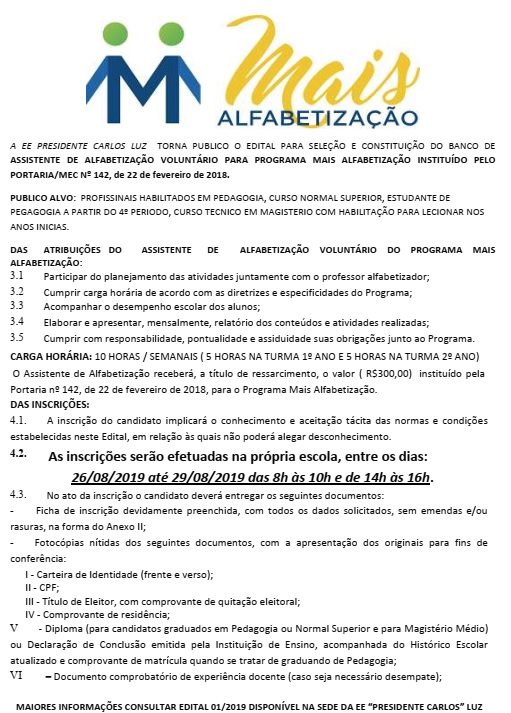 Mais
ALFABETIZAÇÃO

A EE PRESIDENTE CARLOS LUZ TORNA PUBLICO O EDITAL PARA SELEÇÃO E CONSTITUIÇÃO DO BANCO DE ASSISTENTE DE ALFABETIZAÇÃO VOLUNTÁRIO PARA PROGRAMA MAIS ALFABETIZAÇÃO INSTITUÍDO PELO PORTARIA/MEC Nº 142, de 22 de fevereiro de 2018.

PUBLICO ALVO: PROFISSINAIS HABILITADOS EM PEDAGOGIA, CURSO NORMAL SUPERIOR, ESTUDANTE DE PEGAGOGIA A PARTIR DO 4º PERIODO, CURSO TECNICO EM MAGISTERIO COM HABILITAÇÃO PARA LECIONAR NOS ANOS INICIAS.

DAS ATRIBUIÇÕES DO ASSISTENTE DE ALFABETIZAÇÃO VOLUNTÁRIO DO PROGRAMA MAIS ALFABETIZAÇÃO:
3.1 Participar do planejamento das atividades juntamente com o professor alfabetizador;
3.2 Cumprir carga horária de acordo com as diretrizes e especificidades do Programa;
3.3 Acompanhar o desempenho escolar dos alunos;
3.4 Elaborar e apresentar, mensalmente, relatório dos conteúdos e atividades realizadas;
3.5 Cumprir com responsabilidade, pontualidade e assiduidade suas obrigações junto ao Programa.
CARGA HORÁRIA: 10 HORAS / SEMANAIS ( 5 HORAS NA TURMA 1º ANO E 5 HORAS NA TURMA 2º ANO)
O Assistente de Alfabetização receberá, a título de ressarcimento, o valor ( R$300,00) instituído pela Portaria nº 142, de 22 de fevereiro de 2018, para o Programa Mais Alfabetização.
DAS INSCRIÇÕES:
4.1. A inscrição do candidato implicará o conhecimento e aceitação tácita das normas e condições estabelecidas neste Edital, em relação às quais não poderá alegar desconhecimento.
4.2. As inscrições serão efetuadas na própria escola, entre os dias: 26/08/2019 até 29/08/2019 das 8h às 10h e de 14h às 16h.
4.3. No ato da inscrição o candidato deverá entregar os seguintes documentos:
- Ficha de inscrição devidamente preenchida, com todos os dados solicitados, sem emendas e/ou rasuras, na forma do Anexo II;
- Fotocópias nítidas dos seguintes documentos, com a apresentação dos originais para fins de conferência:
I - Carteira de Identidade (frente e verso);
II - CPF;
III - Título de Eleitor, com comprovante de quitação eleitoral;
IV - Comprovante de residência;
V - Diploma (para candidatos graduados em Pedagogia ou Normal Superior e para Magistério Médio) ou Declaração de Conclusão emitida pela Instituição de Ensino, acompanhada do Histórico Escolar atualizado e comprovante de matrícula quando se tratar de graduando de Pedagogia;
VI – Documento comprobatório de experiência docente (caso seja necessário desempate);

MAIORES INFORMAÇÕES CONSULTAR EDITAL 01/2019 DISPONÍVEL NA SEDE DA EE "PRESIDENTE CARLOS" LUZ